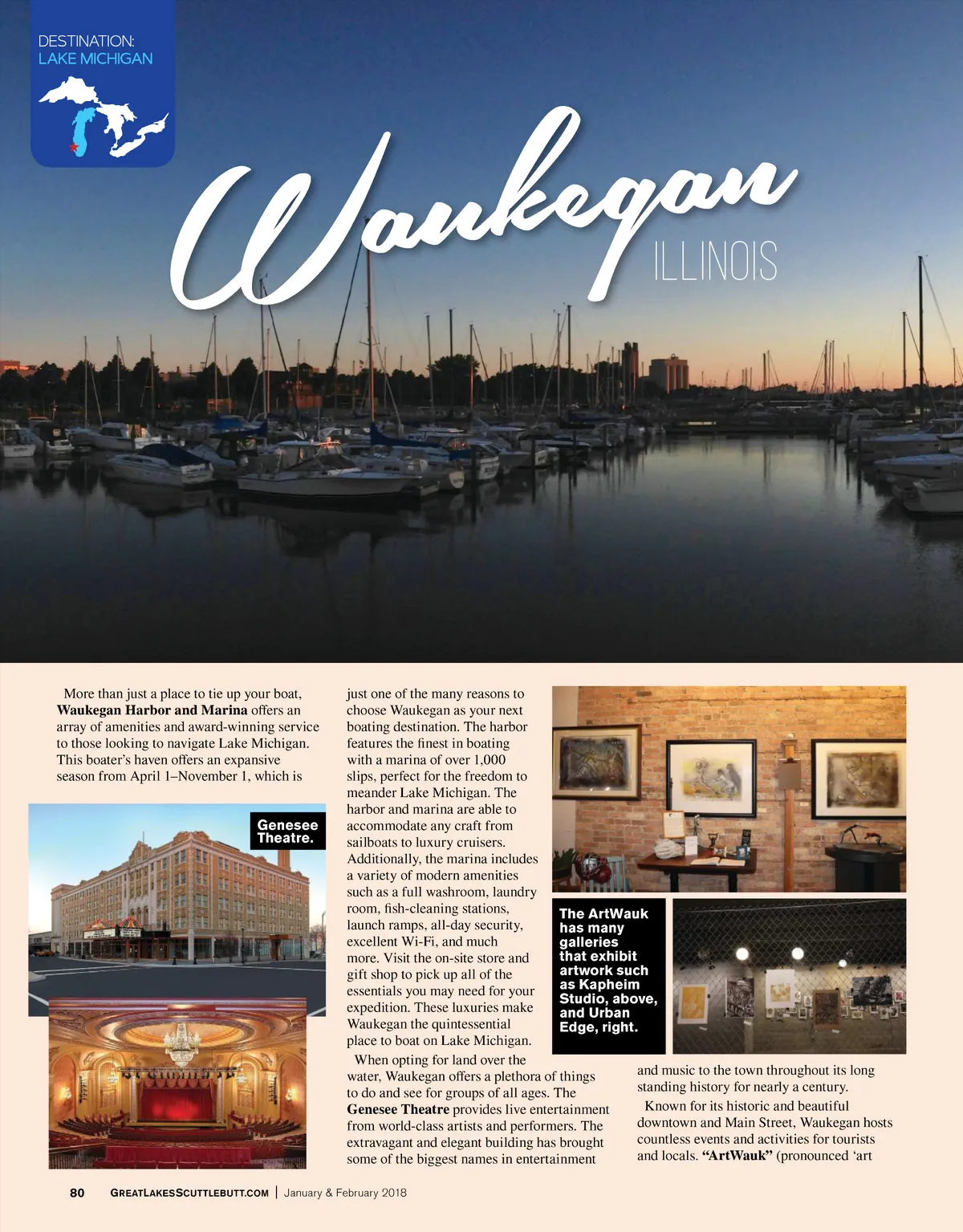 DESTINATION:
LAKE MICHIGAN

Waukegan
ILLINOIS

More than just a place to tie up your boat, Waukegan Harbor and Marina offers an array of amenities and award-winning service to those looking to navigate Lake Michigan. This boater's haven offers an expansive season from April 1–November 1, which is

Genesee Theatre.

just one of the many reasons to choose Waukegan as your next boating destination. The harbor features the finest in boating with a marina of over 1,000 slips, perfect for the freedom to meander Lake Michigan. The harbor and marina are able to accommodate any craft from sailboats to luxury cruisers. Additionally, the marina includes a variety of modern amenities such as a full washroom, laundry room, fish-cleaning stations, launch ramps, all-day security, excellent Wi-Fi, and much more. Visit the on-site store and gift shop to pick up all of the essentials you may need for your expedition. These luxuries make Waukegan the quintessential place to boat on Lake Michigan.

When opting for land over the water, Waukegan offers a plethora of things to do and see for groups of all ages. The Genesee Theatre provides live entertainment from world-class artists and performers. The extravagant and elegant building has brought some of the biggest names in entertainment

The ArtWauk has many galleries that exhibit artwork such as Kapheim Studio, above, and Urban Edge, right.

and music to the town throughout its long standing history for nearly a century.

Known for its historic and beautiful downtown and Main Street, Waukegan hosts countless events and activities for tourists and locals. "ArtWauk" (pronounced 'art

80 GREATLAKESSCUTTLEBUTT.COM | January & February 2018